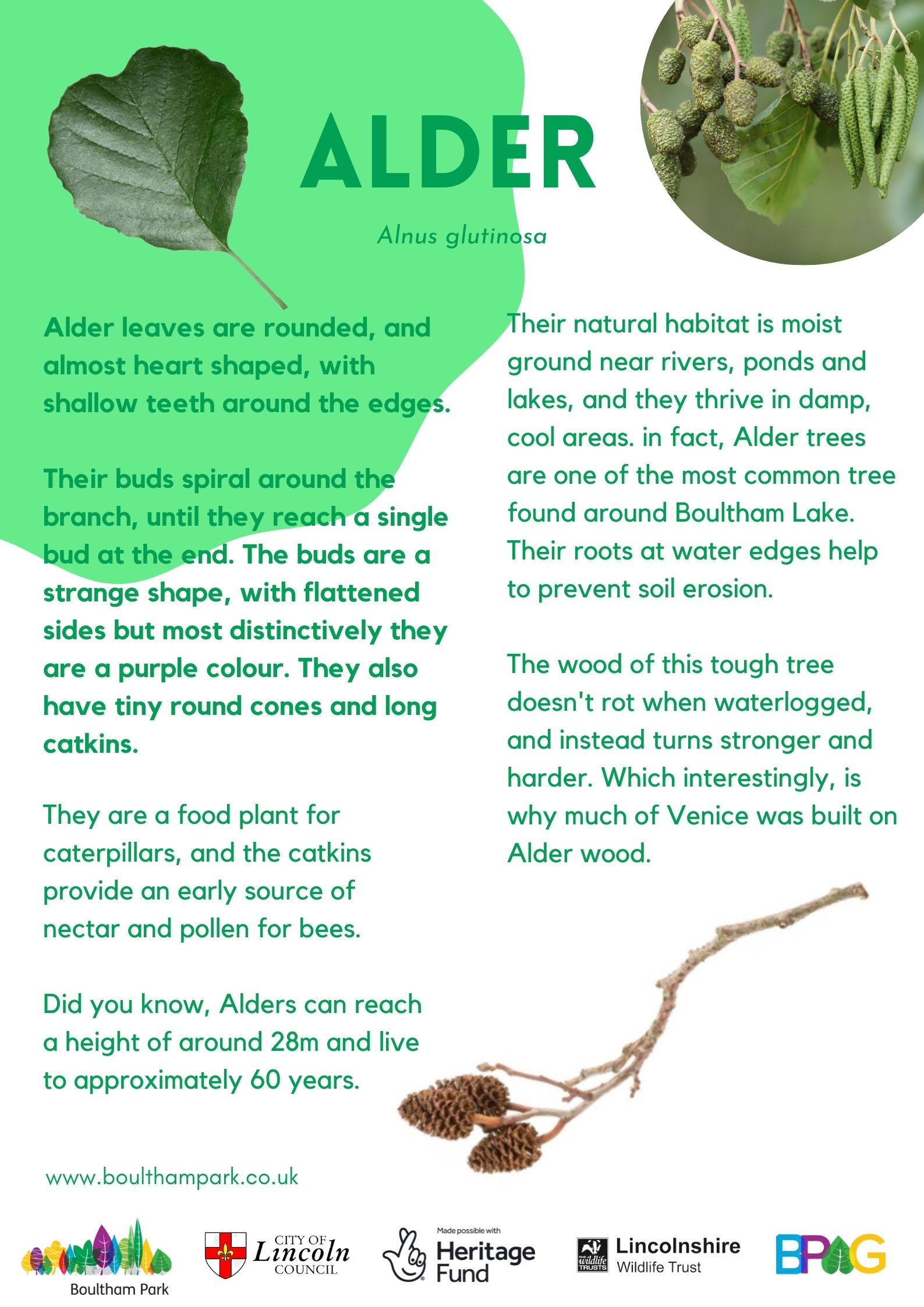 ALDER

Alnus glutinosa

Alder leaves are rounded, and almost heart shaped, with shallow teeth around the edges.

Their buds spiral around the branch, until they reach a single bud at the end. The buds are a strange shape, with flattened sides but most distinctively they are a purple colour. They also have tiny round cones and long catkins.

They are a food plant for caterpillars, and the catkins provide an early source of nectar and pollen for bees.

Did you know, Alders can reach a height of around 28m and live to approximately 60 years.

Their natural habitat is moist ground near rivers, ponds and lakes, and they thrive in damp, cool areas. in fact, Alder trees are one of the most common tree found around Boultham Lake. Their roots at water edges help to prevent soil erosion.

The wood of this tough tree doesn't rot when waterlogged, and instead turns stronger and harder. Which interestingly, is why much of Venice was built on Alder wood.

www.boulthampark.co.uk

Boultham Park

CITY OF Lincoln COUNCIL

Made possible with Heritage Fund

THE wildlife TRUSTS Lincolnshire Wildlife Trust

BPAG